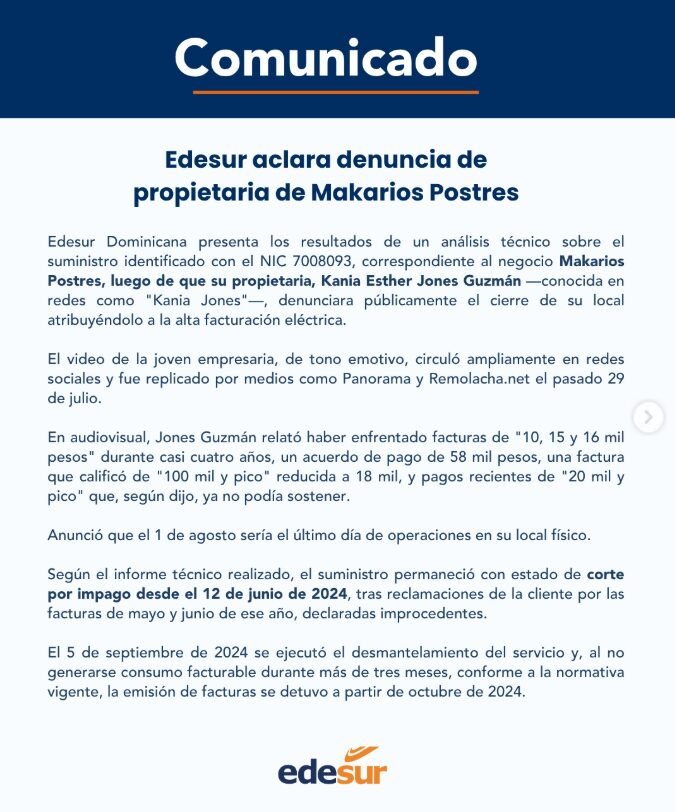 Comunicado

Edesur aclara denuncia de propietaria de Makarios Postres

Edesur Dominicana presenta los resultados de un análisis técnico sobre el suministro identificado con el NIC 7008093, correspondiente al negocio Makarios Postres, luego de que su propietaria, Kania Esther Jones Guzmán —conocida en redes como "Kania Jones"—, denunciara públicamente el cierre de su local atribuyéndolo a la alta facturación eléctrica.

El video de la joven empresaria, de tono emotivo, circuló ampliamente en redes sociales y fue replicado por medios como Panorama y Remolacha.net el pasado 29 de julio.

En audiovisual, Jones Guzmán relató haber enfrentado facturas de "10, 15 y 16 mil pesos" durante casi cuatro años, un acuerdo de pago de 58 mil pesos, una factura que calificó de "100 mil y pico" reducida a 18 mil, y pagos recientes de "20 mil y pico" que, según dijo, ya no podía sostener.

Anunció que el 1 de agosto sería el último día de operaciones en su local físico.

Según el informe técnico realizado, el suministro permaneció con estado de corte por impago desde el 12 de junio de 2024, tras reclamaciones de la cliente por las facturas de mayo y junio de ese año, declaradas improcedentes.

El 5 de septiembre de 2024 se ejecutó el desmantelamiento del servicio y, al no generarse consumo facturable durante más de tres meses, conforme a la normativa vigente, la emisión de facturas se detuvo a partir de octubre de 2024.

edesur